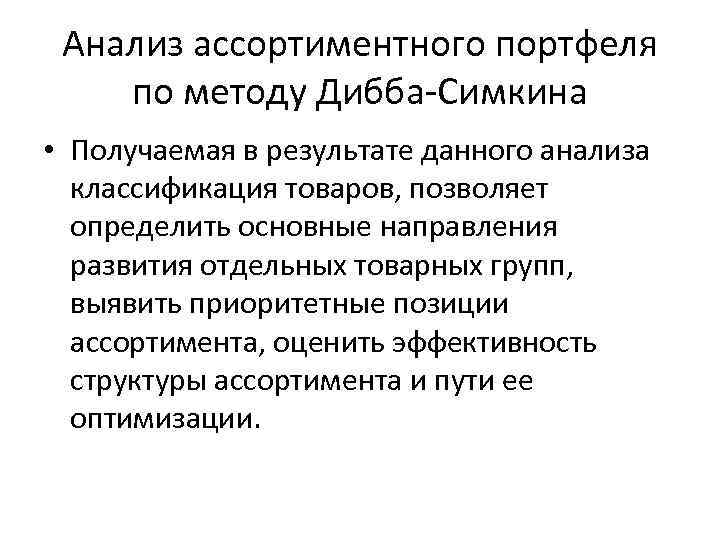 Анализ ассортиментного портфеля по методу Дибба-Симкина

• Получаемая в результате данного анализа классификация товаров, позволяет определить основные направления развития отдельных товарных групп, выявить приоритетные позиции ассортимента, оценить эффективность структуры ассортимента и пути ее оптимизации.